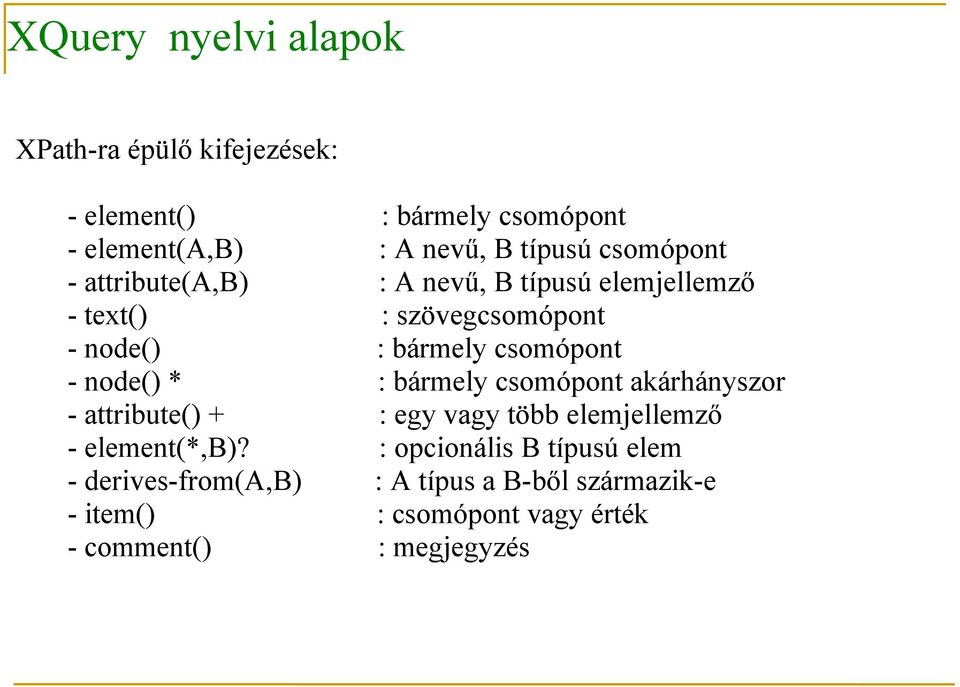 XQuery nyelvi alapok

XPath-ra épülő kifejezések:

- element() : bármely csomópont
- element(A,B) : A nevű, B típusú csomópont
- attribute(A,B) : A nevű, B típusú elemjellemző
- text() : szövegcsomópont
- node() : bármely csomópont
- node() * : bármely csomópont akárhányszor
- attribute() + : egy vagy több elemjellemző
- element(*,B)? : opcionális B típusú elem
- derives-from(A,B) : A típus a B-ből származik-e
- item() : csomópont vagy érték
- comment() : megjegyzés